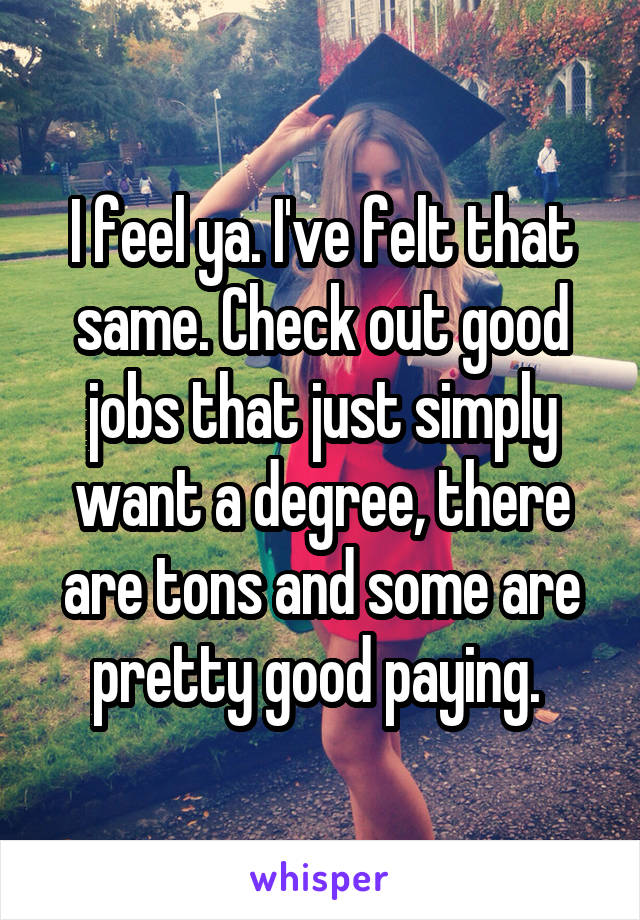 I feel ya. I've felt that same. Check out good jobs that just simply want a degree, there are tons and some are pretty good paying.

whisper